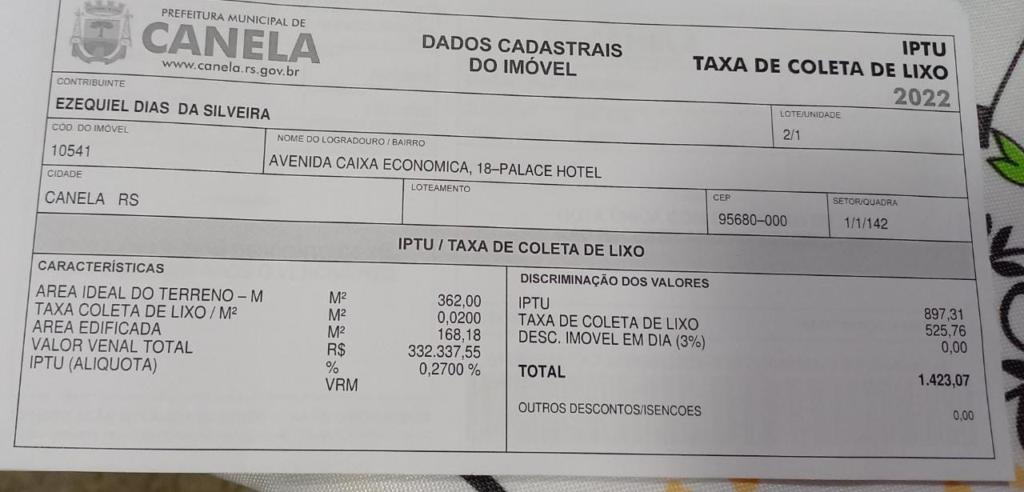 PREFEITURA MUNICIPAL DE
CANELA
www.canela.rs.gov.br

DADOS CADASTRAIS
DO IMÓVEL

IPTU
TAXA DE COLETA DE LIXO
2022

CONTRIBUINTE
EZEQUIEL DIAS DA SILVEIRA

LOTE/UNIDADE
2/1

CÓD. DO IMÓVEL
10541

NOME DO LOGRADOURO / BAIRRO
AVENIDA CAIXA ECONOMICA, 18-PALACE HOTEL

CIDADE
CANELA RS

LOTEAMENTO

CEP
95680-000

SETOR/QUADRA
1/1/142

IPTU / TAXA DE COLETA DE LIXO

CARACTERÍSTICAS

AREA IDEAL DO TERRENO - M M² 362,00
TAXA COLETA DE LIXO / M² M² 0,0200
AREA EDIFICADA M² 168,18
VALOR VENAL TOTAL R$ 332.337,55
IPTU (ALIQUOTA) % 0,2700 %
VRM

DISCRIMINAÇÃO DOS VALORES

IPTU 897,31
TAXA DE COLETA DE LIXO 525,76
DESC. IMOVEL EM DIA (3%) 0,00

TOTAL 1.423,07

OUTROS DESCONTOS/ISENCOES 0,00